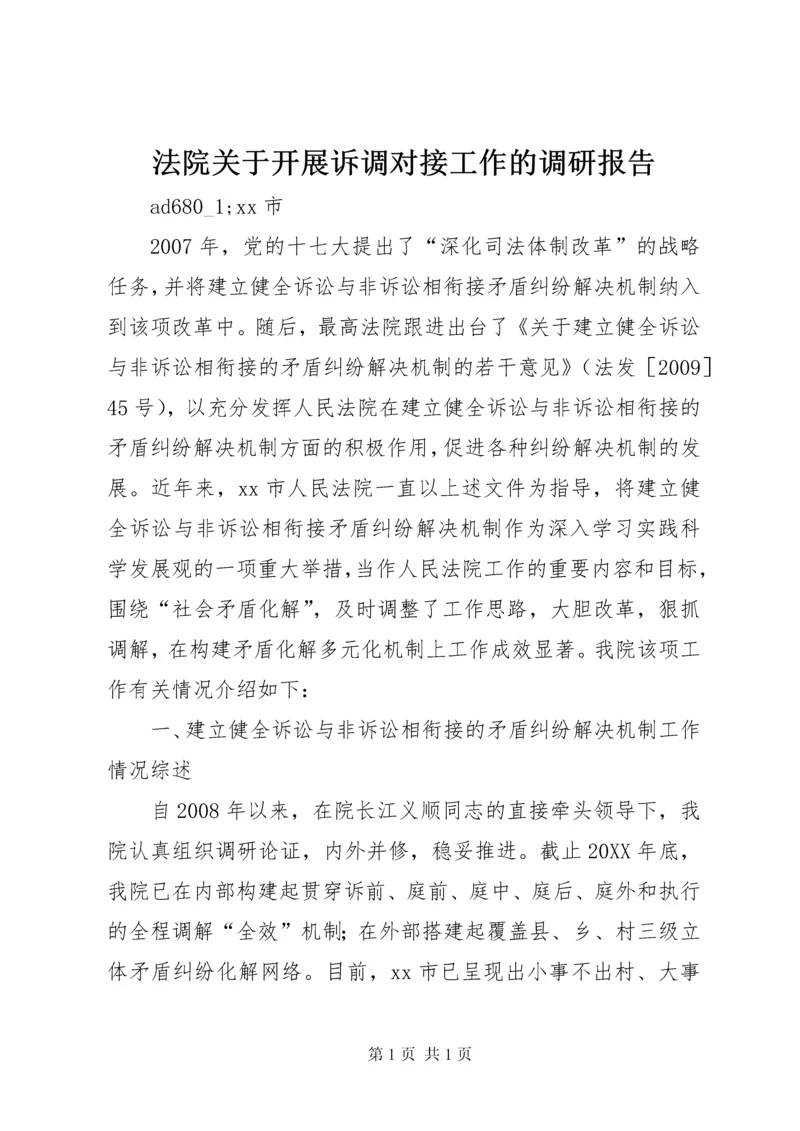 法院关于开展诉调对接工作的调研报告

ad680_1;xx 市

2007 年，党的十七大提出了“深化司法体制改革”的战略任务，并将建立健全诉讼与非诉讼相衔接矛盾纠纷解决机制纳入到该项改革中。随后，最高法院跟进出台了《关于建立健全诉讼与非诉讼相衔接的矛盾纠纷解决机制的若干意见》（法发［2009］45 号），以充分发挥人民法院在建立健全诉讼与非诉讼相衔接的矛盾纠纷解决机制方面的积极作用，促进各种纠纷解决机制的发展。近年来，xx 市人民法院一直以上述文件为指导，将建立健全诉讼与非诉讼相衔接矛盾纠纷解决机制作为深入学习实践科学发展观的一项重大举措，当作人民法院工作的重要内容和目标，围绕“社会矛盾化解”，及时调整了工作思路，大胆改革，狠抓调解，在构建矛盾化解多元化机制上工作成效显著。我院该项工作有关情况介绍如下：

一、建立健全诉讼与非诉讼相衔接的矛盾纠纷解决机制工作情况综述

自 2008 年以来，在院长江义顺同志的直接牵头领导下，我院认真组织调研论证，内外并修，稳妥推进。截止 20XX 年底，我院已在内部构建起贯穿诉前、庭前、庭中、庭后、庭外和执行的全程调解“全效”机制；在外部搭建起覆盖县、乡、村三级立体矛盾纠纷化解网络。目前，xx 市已呈现出小事不出村、大事

第 1 页 共 1 页